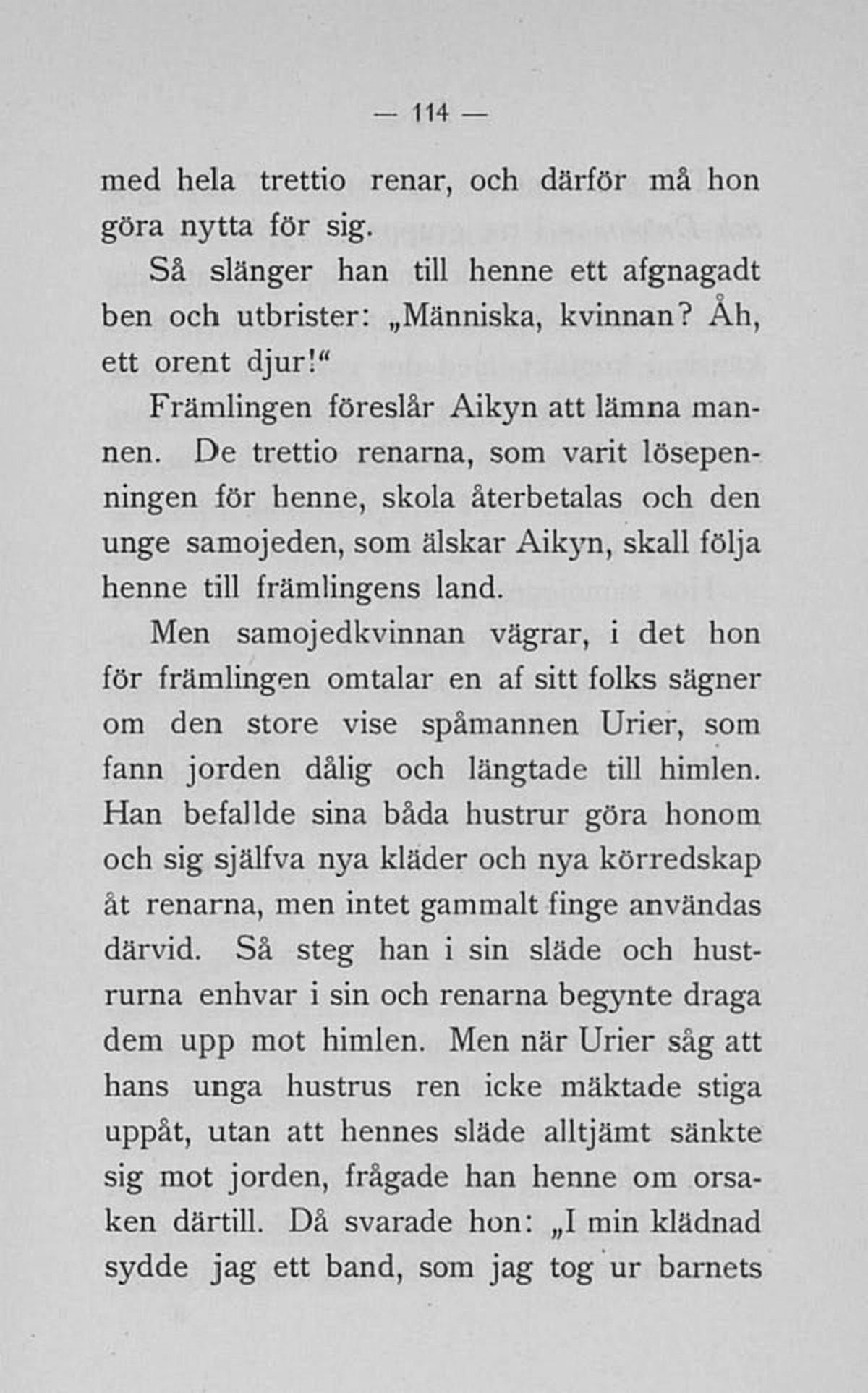 — 114 —

med hela trettio renar, och därför må hon göra nytta för sig.

Så slänger han till henne ett afgnagadt ben och utbrister: „Människa, kvinnan? Åh, ett orent djur!“

Främlingen föreslår Aikyn att lämna mannen. De trettio renarna, som varit lösepenningen för henne, skola återbetalas och den unge samojeden, som älskar Aikyn, skall följa henne till främlingens land.

Men samojedkvinnan vägrar, i det hon för främlingen omtalar en af sitt folks sägner om den store vise spåmannen Urier, som fann jorden dålig och längtade till himlen. Han befallde sina båda hustrur göra honom och sig själfva nya kläder och nya körredskap åt renarna, men intet gammalt finge användas därvid. Så steg han i sin släde och hustrurna enhvar i sin och renarna begynte draga dem upp mot himlen. Men när Urier såg att hans unga hustrus ren icke mäktade stiga uppåt, utan att hennes släde alltjämt sänkte sig mot jorden, frågade han henne om orsaken därtill. Då svarade hon: „I min klädnad sydde jag ett band, som jag tog ur barnets